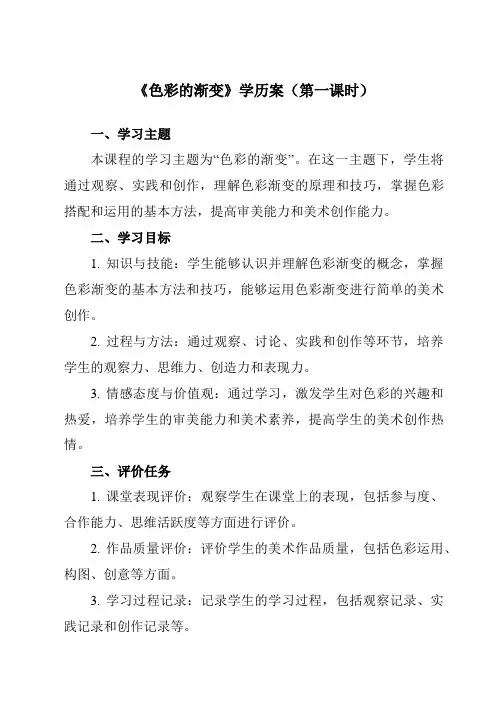 《色彩的渐变》学历案（第一课时）

一、学习主题

本课程的学习主题为“色彩的渐变”。在这一主题下，学生将通过观察、实践和创作，理解色彩渐变的原理和技巧，掌握色彩搭配和运用的基本方法，提高审美能力和美术创作能力。

二、学习目标

1. 知识与技能：学生能够认识并理解色彩渐变的概念，掌握色彩渐变的基本方法和技巧，能够运用色彩渐变进行简单的美术创作。

2. 过程与方法：通过观察、讨论、实践和创作等环节，培养学生的观察力、思维力、创造力和表现力。

3. 情感态度与价值观：通过学习，激发学生对色彩的兴趣和热爱，培养学生的审美能力和美术素养，提高学生的美术创作热情。

三、评价任务

1. 课堂表现评价：观察学生在课堂上的表现，包括参与度、合作能力、思维活跃度等方面进行评价。

2. 作品质量评价：评价学生的美术作品质量，包括色彩运用、构图、创意等方面。

3. 学习过程记录：记录学生的学习过程，包括观察记录、实践记录和创作记录等。